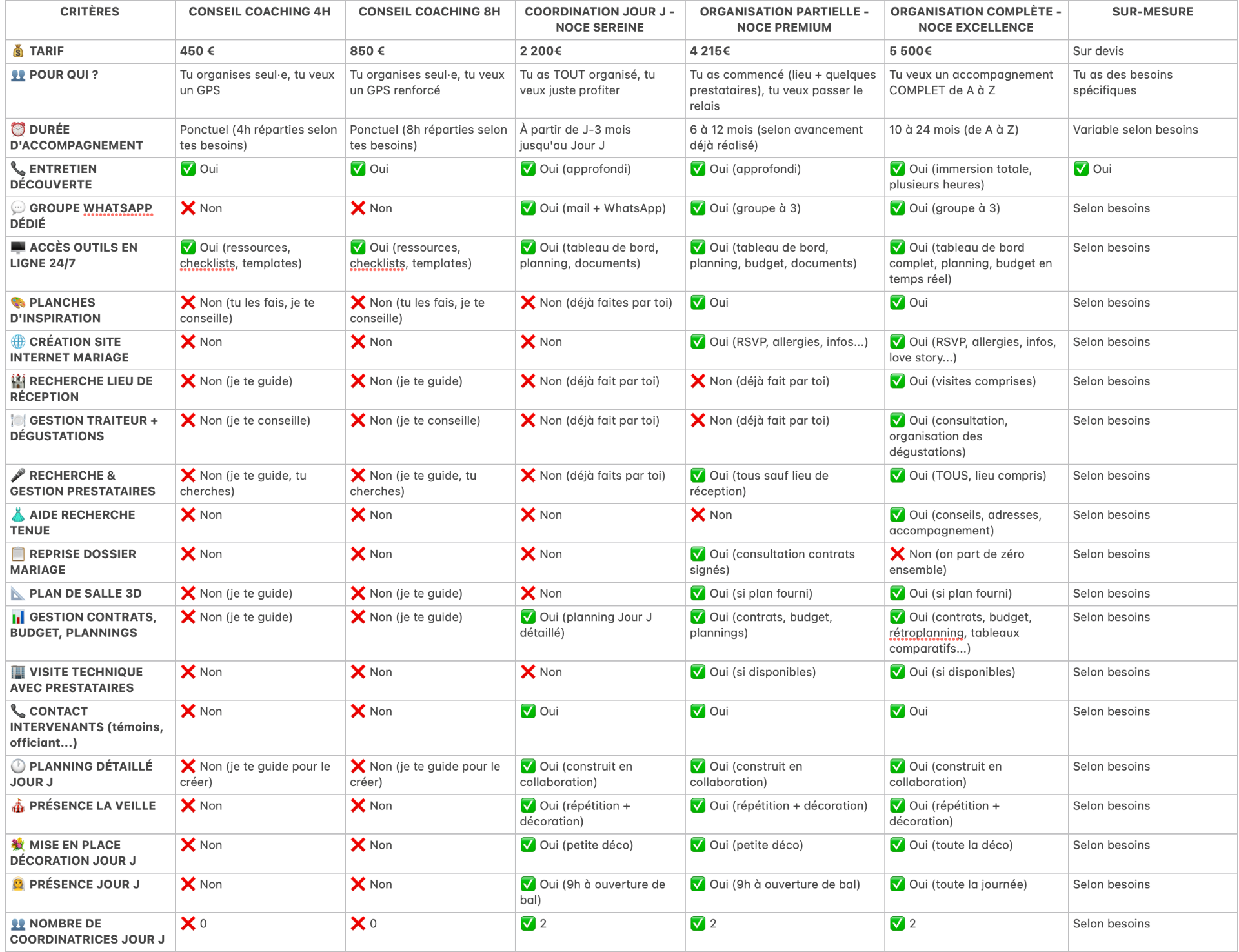 | CRITÈRES | CONSEIL COACHING 4H | CONSEIL COACHING 8H | COORDINATION JOUR J - NOCE SEREINE | ORGANISATION PARTIELLE - NOCE PREMIUM | ORGANISATION COMPLÈTE - NOCE EXCELLENCE | SUR-MESURE |
|---|---|---|---|---|---|---|
| 💰 TARIF | 450 € | 850 € | 2 200€ | 4 215€ | 5 500€ | Sur devis |
| 👥 POUR QUI ? | Tu organises seul·e, tu veux un GPS | Tu organises seul·e, tu veux un GPS renforcé | Tu as TOUT organisé, tu veux juste profiter | Tu as commencé (lieu + quelques prestataires), tu veux passer le relais | Tu veux un accompagnement COMPLET de A à Z | Tu as des besoins spécifiques |
| ⏰ DURÉE D'ACCOMPAGNEMENT | Ponctuel (4h réparties selon tes besoins) | Ponctuel (8h réparties selon tes besoins) | À partir de J-3 mois jusqu'au Jour J | 6 à 12 mois (selon avancement déjà réalisé) | 10 à 24 mois (de A à Z) | Variable selon besoins |
| 📞 ENTRETIEN DÉCOUVERTE | ✅ Oui | ✅ Oui | ✅ Oui (approfondi) | ✅ Oui (approfondi) | ✅ Oui (immersion totale, plusieurs heures) | ✅ Oui |
| 💬 GROUPE WHATSAPP DÉDIÉ | ❌ Non | ❌ Non | ✅ Oui (mail + WhatsApp) | ✅ Oui (groupe à 3) | ✅ Oui (groupe à 3) | Selon besoins |
| 🖥️ ACCÈS OUTILS EN LIGNE 24/7 | ✅ Oui (ressources, checklists, templates) | ✅ Oui (ressources, checklists, templates) | ✅ Oui (tableau de bord, planning, documents) | ✅ Oui (tableau de bord, planning, budget, documents) | ✅ Oui (tableau de bord complet, planning, budget en temps réel) | Selon besoins |
| 🎨 PLANCHES D'INSPIRATION | ❌ Non (tu les fais, je te conseille) | ❌ Non (tu les fais, je te conseille) | ❌ Non (déjà faites par toi) | ✅ Oui | ✅ Oui | Selon besoins |
| 🌐 CRÉATION SITE INTERNET MARIAGE | ❌ Non | ❌ Non | ❌ Non | ✅ Oui (RSVP, allergies, infos...) | ✅ Oui (RSVP, allergies, infos, love story...) | Selon besoins |
| 🏰 RECHERCHE LIEU DE RÉCEPTION | ❌ Non (je te guide) | ❌ Non (je te guide) | ❌ Non (déjà fait par toi) | ❌ Non (déjà fait par toi) | ✅ Oui (visites comprises) | Selon besoins |
| 🍽️ GESTION TRAITEUR + DÉGUSTATIONS | ❌ Non (je te conseille) | ❌ Non (je te conseille) | ❌ Non (déjà fait par toi) | ❌ Non (déjà fait par toi) | ✅ Oui (consultation, organisation des dégustations) | Selon besoins |
| 🎤 RECHERCHE & GESTION PRESTATAIRES | ❌ Non (je te guide, tu cherches) | ❌ Non (je te guide, tu cherches) | ❌ Non (déjà faits par toi) | ✅ Oui (tous sauf lieu de réception) | ✅ Oui (TOUS, lieu compris) | Selon besoins |
| 👗 AIDE RECHERCHE TENUE | ❌ Non | ❌ Non | ❌ Non | ❌ Non | ✅ Oui (conseils, adresses, accompagnement) | Selon besoins |
| 📋 REPRISE DOSSIER MARIAGE | ❌ Non | ❌ Non | ❌ Non | ✅ Oui (consultation contrats signés) | ❌ Non (on part de zéro ensemble) | Selon besoins |
| 📐 PLAN DE SALLE 3D | ❌ Non (je te guide) | ❌ Non (je te guide) | ❌ Non | ✅ Oui (si plan fourni) | ✅ Oui (si plan fourni) | Selon besoins |
| 📊 GESTION CONTRATS, BUDGET, PLANNINGS | ❌ Non (je te guide) | ❌ Non (je te guide) | ✅ Oui (planning Jour J détaillé) | ✅ Oui (contrats, budget, plannings) | ✅ Oui (contrats, budget, rétroplanning, tableaux comparatifs...) | Selon besoins |
| 🏢 VISITE TECHNIQUE AVEC PRESTATAIRES | ❌ Non | ❌ Non | ❌ Non | ✅ Oui (si disponibles) | ✅ Oui (si disponibles) | Selon besoins |
| 📞 CONTACT INTERVENANTS (témoins, officiant...) | ❌ Non | ❌ Non | ✅ Oui | ✅ Oui | ✅ Oui | Selon besoins |
| 🕐 PLANNING DÉTAILLÉ JOUR J | ❌ Non (je te guide pour le créer) | ❌ Non (je te guide pour le créer) | ✅ Oui (construit en collaboration) | ✅ Oui (construit en collaboration) | ✅ Oui (construit en collaboration) | Selon besoins |
| 🎪 PRÉSENCE LA VEILLE | ❌ Non | ❌ Non | ✅ Oui (répétition + décoration) | ✅ Oui (répétition + décoration) | ✅ Oui (répétition + décoration) | Selon besoins |
| 💐 MISE EN PLACE DÉCORATION JOUR J | ❌ Non | ❌ Non | ✅ Oui (petite déco) | ✅ Oui (petite déco) | ✅ Oui (toute la déco) | Selon besoins |
| 👰 PRÉSENCE JOUR J | ❌ Non | ❌ Non | ✅ Oui (9h à ouverture de bal) | ✅ Oui (9h à ouverture de bal) | ✅ Oui (toute la journée) | Selon besoins |
| 👥 NOMBRE DE COORDINATRICES JOUR J | ❌ 0 | ❌ 0 | ✅ 2 | ✅ 2 | ✅ 2 | Selon besoins |